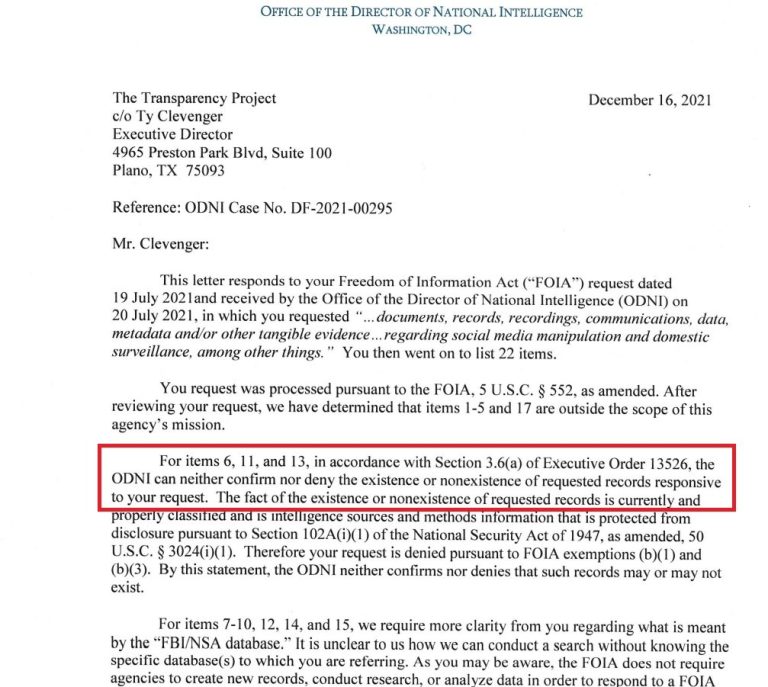 OFFICE OF THE DIRECTOR OF NATIONAL INTELLIGENCE
WASHINGTON, DC

The Transparency Project
c/o Ty Clevenger
Executive Director
4965 Preston Park Blvd, Suite 100
Plano, TX 75093

December 16, 2021

Reference: ODNI Case No. DF-2021-00295

Mr. Clevenger:

This letter responds to your Freedom of Information Act ("FOIA") request dated 19 July 2021and received by the Office of the Director of National Intelligence (ODNI) on 20 July 2021, in which you requested "...documents, records, recordings, communications, data, metadata and/or other tangible evidence...regarding social media manipulation and domestic surveillance, among other things." You then went on to list 22 items.

You request was processed pursuant to the FOIA, 5 U.S.C. § 552, as amended. After reviewing your request, we have determined that items 1-5 and 17 are outside the scope of this agency's mission.

For items 6, 11, and 13, in accordance with Section 3.6(a) of Executive Order 13526, the ODNI can neither confirm nor deny the existence or nonexistence of requested records responsive to your request. The fact of the existence or nonexistence of requested records is currently and properly classified and is intelligence sources and methods information that is protected from disclosure pursuant to Section 102A(i)(1) of the National Security Act of 1947, as amended, 50 U.S.C. § 3024(i)(1). Therefore your request is denied pursuant to FOIA exemptions (b)(1) and (b)(3). By this statement, the ODNI neither confirms nor denies that such records may or may not exist.

For items 7-10, 12, 14, and 15, we require more clarity from you regarding what is meant by the "FBI/NSA database." It is unclear to us how we can conduct a search without knowing the specific database(s) to which you are referring. As you may be aware, the FOIA does not require agencies to create new records, conduct research, or analyze data in order to respond to a FOIA